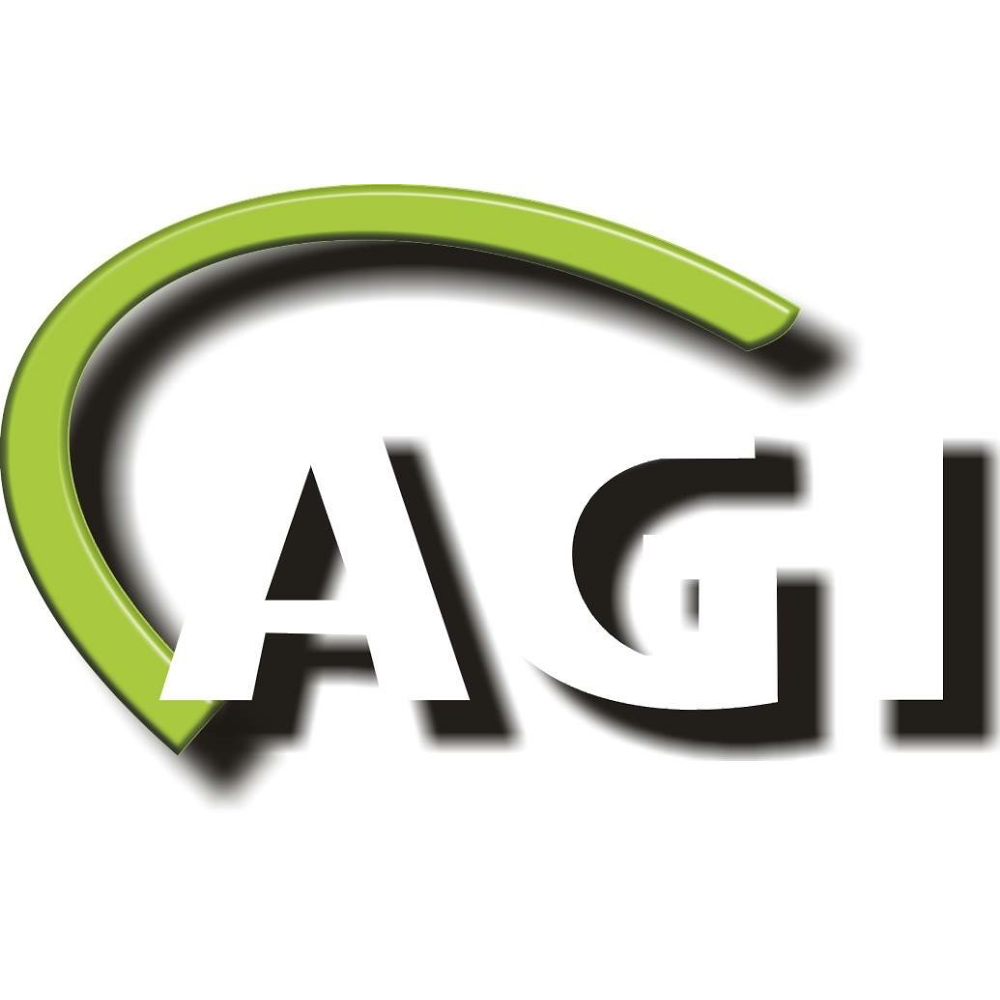 AGI